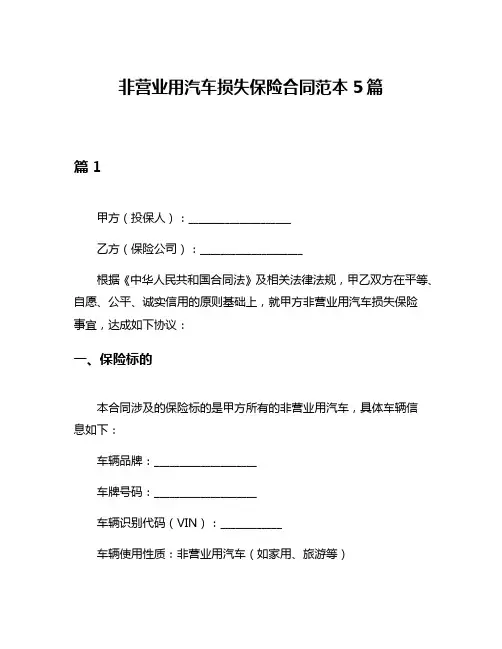 非营业用汽车损失保险合同范本 5 篇

篇 1

甲方（投保人）：__________________

乙方（保险公司）：__________________

根据《中华人民共和国合同法》及相关法律法规，甲乙双方在平等、自愿、公平、诚实信用的原则基础上，就甲方非营业用汽车损失保险事宜，达成如下协议：

一、保险标的

本合同涉及的保险标的是甲方所有的非营业用汽车，具体车辆信息如下：

车辆品牌：__________________

车牌号码：__________________

车辆识别代码（VIN）：___________

车辆使用性质：非营业用汽车（如家用、旅游等）